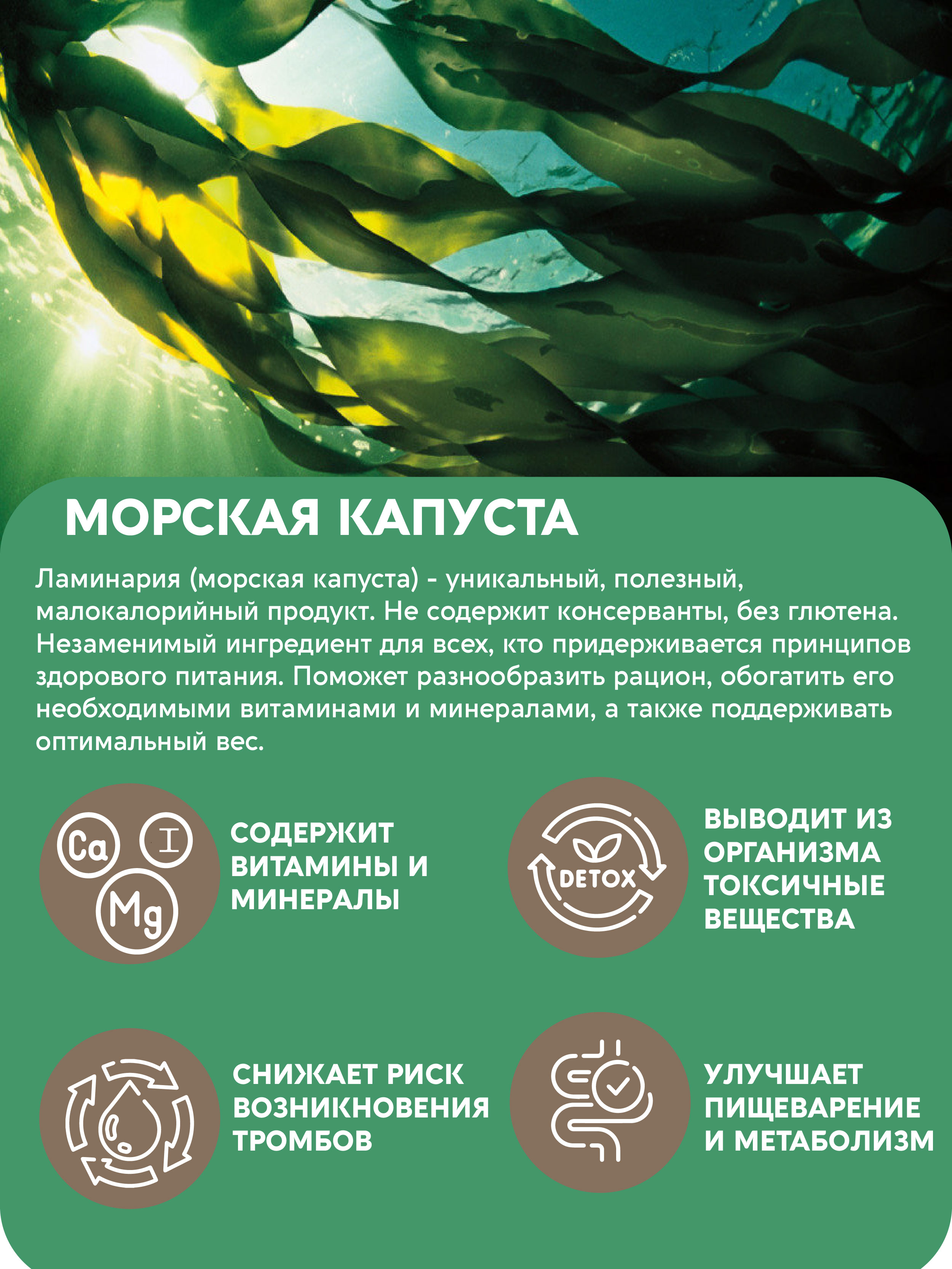 МОРСКАЯ КАПУСТА

Ламинария (морская капуста) - уникальный, полезный, малокалорийный продукт. Не содержит консерванты, без глютена. Незаменимый ингредиент для всех, кто придерживается принципов здорового питания. Поможет разнообразить рацион, обогатить его необходимыми витаминами и минералами, а также поддерживать оптимальный вес.

Ca I Mg

СОДЕРЖИТ ВИТАМИНЫ И МИНЕРАЛЫ

DETOX

ВЫВОДИТ ИЗ ОРГАНИЗМА ТОКСИЧНЫЕ ВЕЩЕСТВА

СНИЖАЕТ РИСК ВОЗНИКНОВЕНИЯ ТРОМБОВ

УЛУЧШАЕТ ПИЩЕВАРЕНИЕ И МЕТАБОЛИЗМ